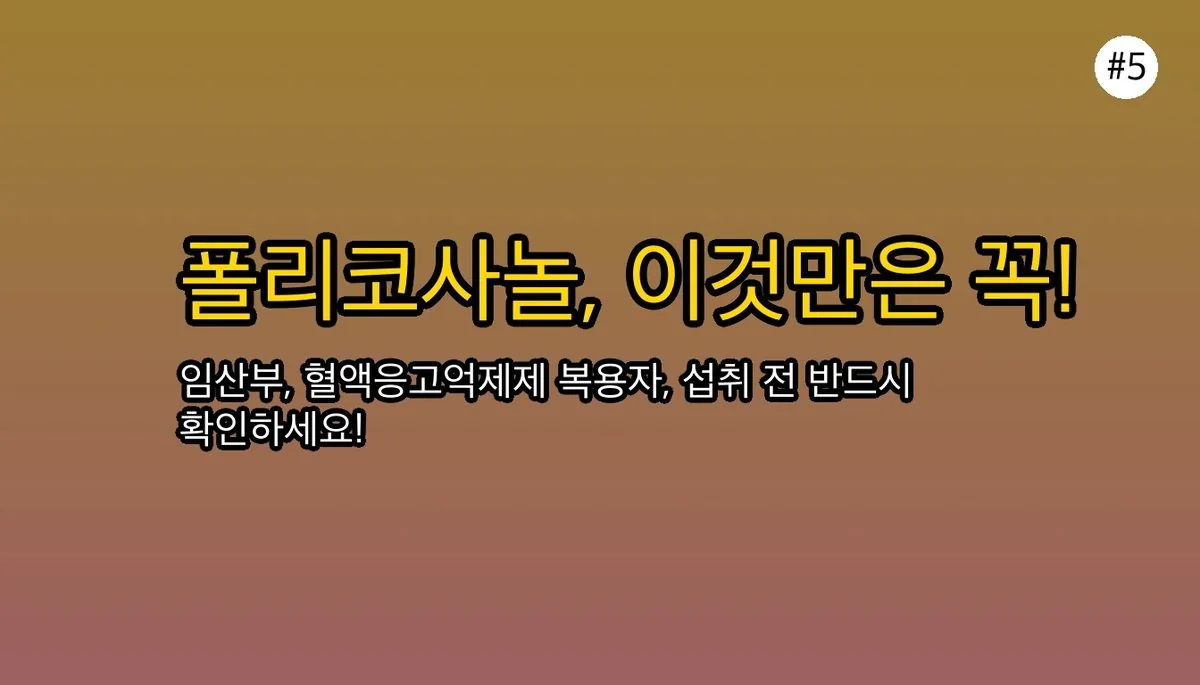 #5

폴리코사놀, 이것만은 꼭!

임산부, 혈액응고억제제 복용자, 섭취 전 반드시 확인하세요!